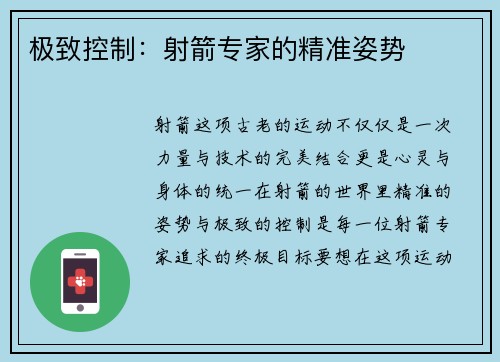 极致控制：射箭专家的精准姿势

射箭这项古老的运动不仅仅是一次力量与技术的完美结合更是心灵与身体的统一在射箭的世界里精准的姿势与极致的控制是每一位射箭专家追求的终极目标要想在这项运动